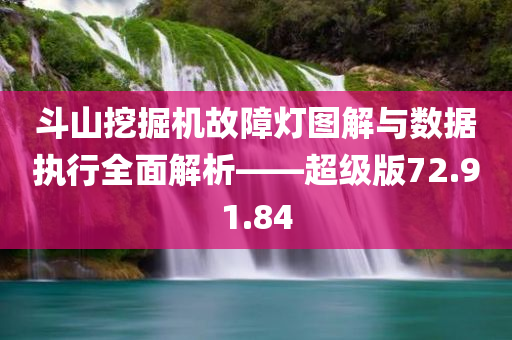 斗山挖掘机故障灯图解与数据执行全面解析——超级版72.91.84